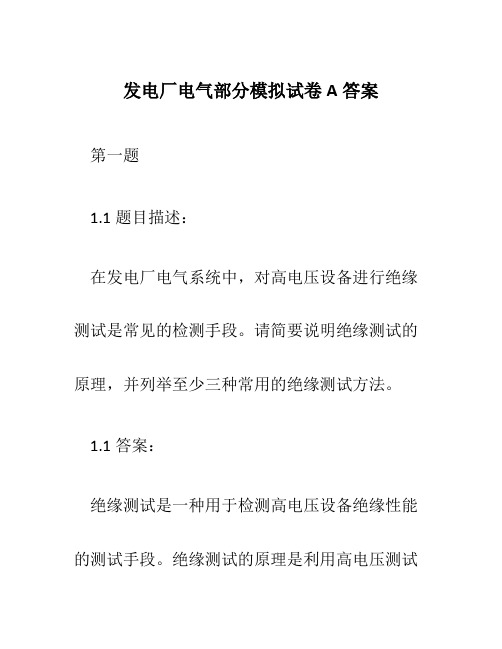 发电厂电气部分模拟试卷 A 答案

第一题

1.1 题目描述：

在发电厂电气系统中，对高电压设备进行绝缘测试是常见的检测手段。请简要说明绝缘测试的原理，并列举至少三种常用的绝缘测试方法。

1.1 答案：

绝缘测试是一种用于检测高电压设备绝缘性能的测试手段。绝缘测试的原理是利用高电压测试